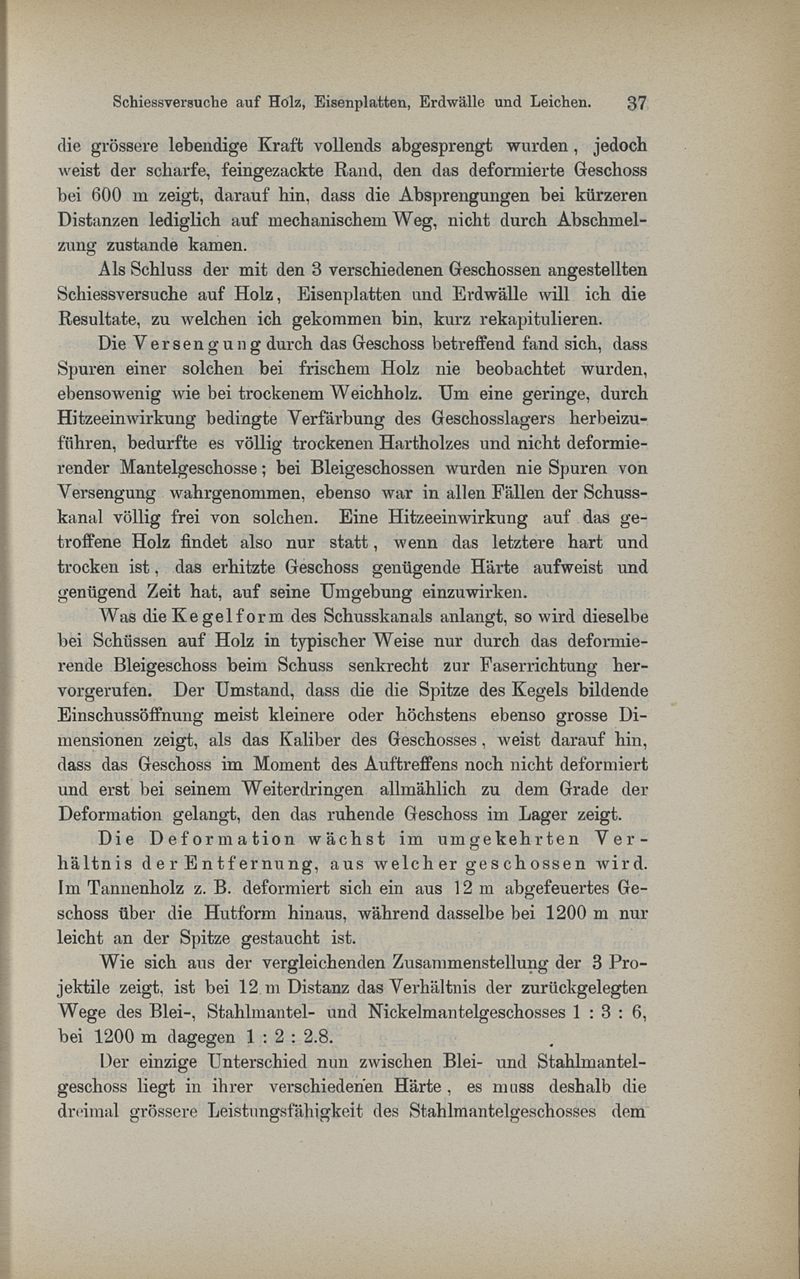 Schiessversuche auf Holz, Eisenplatten, Erdwälle und Leichen. 37

die grössere lebendige Kraft vollends abgesprengt wurden, jedoch weist der scharfe, feingezackte Rand, den das deformierte Geschoss bei 600 m zeigt, darauf hin, dass die Absprengungen bei kürzeren Distanzen lediglich auf mechanischem Weg, nicht durch Abschmelzung zustande kamen.

Als Schluss der mit den 3 verschiedenen Geschossen angestellten Schiessversuche auf Holz, Eisenplatten und Erdwälle will ich die Resultate, zu welchen ich gekommen bin, kurz rekapitulieren.

Die Versengung durch das Geschoss betreffend fand sich, dass Spuren einer solchen bei frischem Holz nie beobachtet wurden, ebensowenig wie bei trockenem Weichholz. Um eine geringe, durch Hitzeeinwirkung bedingte Verfärbung des Geschosslagers herbeizuführen, bedurfte es völlig trockenen Hartholzes und nicht deformierender Mantelgeschosse; bei Bleigeschossen wurden nie Spuren von Versengung wahrgenommen, ebenso war in allen Fällen der Schusskanal völlig frei von solchen. Eine Hitzeeinwirkung auf das getroffene Holz findet also nur statt, wenn das letztere hart und trocken ist, das erhitzte Geschoss genügende Härte aufweist und genügend Zeit hat, auf seine Umgebung einzuwirken.

Was die Kegelform des Schusskanals anlangt, so wird dieselbe bei Schüssen auf Holz in typischer Weise nur durch das deformierende Bleigeschoss beim Schuss senkrecht zur Faserrichtung hervorgerufen. Der Umstand, dass die die Spitze des Kegels bildende Einschussöffnung meist kleinere oder höchstens ebenso grosse Dimensionen zeigt, als das Kaliber des Geschosses, weist darauf hin, dass das Geschoss im Moment des Auftreffens noch nicht deformiert und erst bei seinem Weiterdringen allmählich zu dem Grade der Deformation gelangt, den das ruhende Geschoss im Lager zeigt.

Die Deformation wächst im umgekehrten Verhältnis der Entfernung, aus welcher geschossen wird. Im Tannenholz z. B. deformiert sich ein aus 12 m abgefeuertes Geschoss über die Hutform hinaus, während dasselbe bei 1200 m nur leicht an der Spitze gestaucht ist.

Wie sich aus der vergleichenden Zusammenstellung der 3 Projektile zeigt, ist bei 12 m Distanz das Verhältnis der zurückgelegten Wege des Blei-, Stahlmantel- und Nickelmantelgeschosses 1 : 3 : 6, bei 1200 m dagegen 1 : 2 : 2.8.

Der einzige Unterschied nun zwischen Blei- und Stahlmantelgeschoss liegt in ihrer verschiedenen Härte, es muss deshalb die dreimal grössere Leistungsfähigkeit des Stahlmantelgeschosses dem